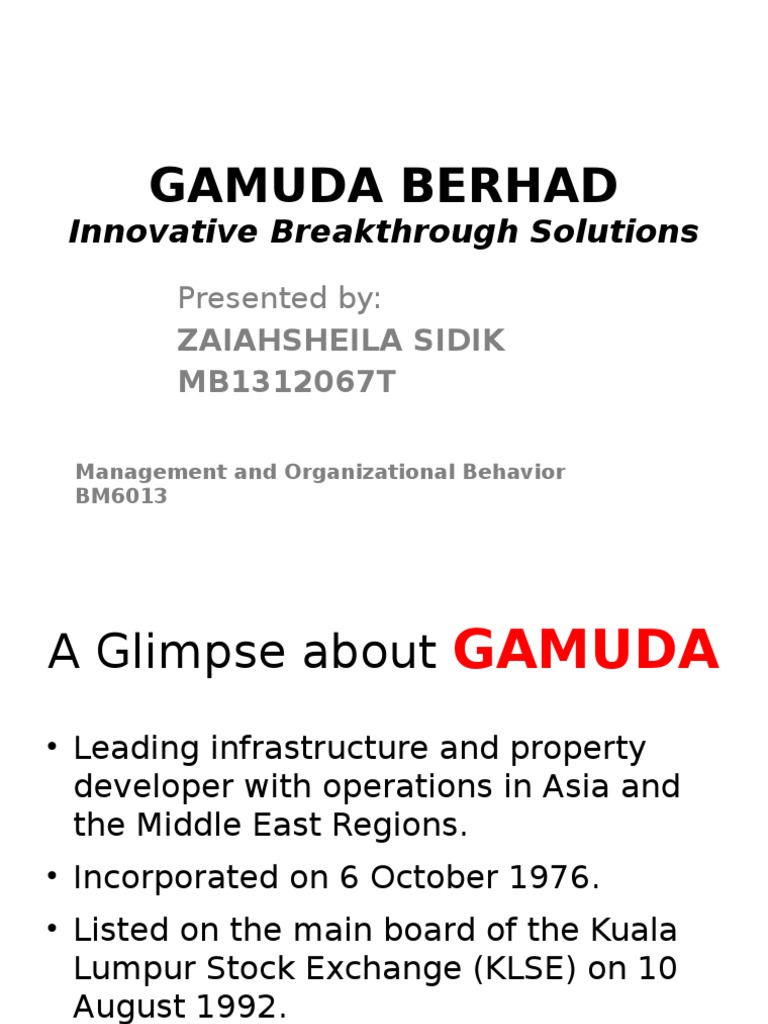 GAMUDA BERHAD
Innovative Breakthrough Solutions

Presented by:
ZAIAHSHEILA SIDIK
MB1312067T

Management and Organizational Behavior
BM6013

A Glimpse about GAMUDA

• Leading infrastructure and property developer with operations in Asia and the Middle East Regions.
• Incorporated on 6 October 1976.
• Listed on the main board of the Kuala Lumpur Stock Exchange (KLSE) on 10 August 1992.